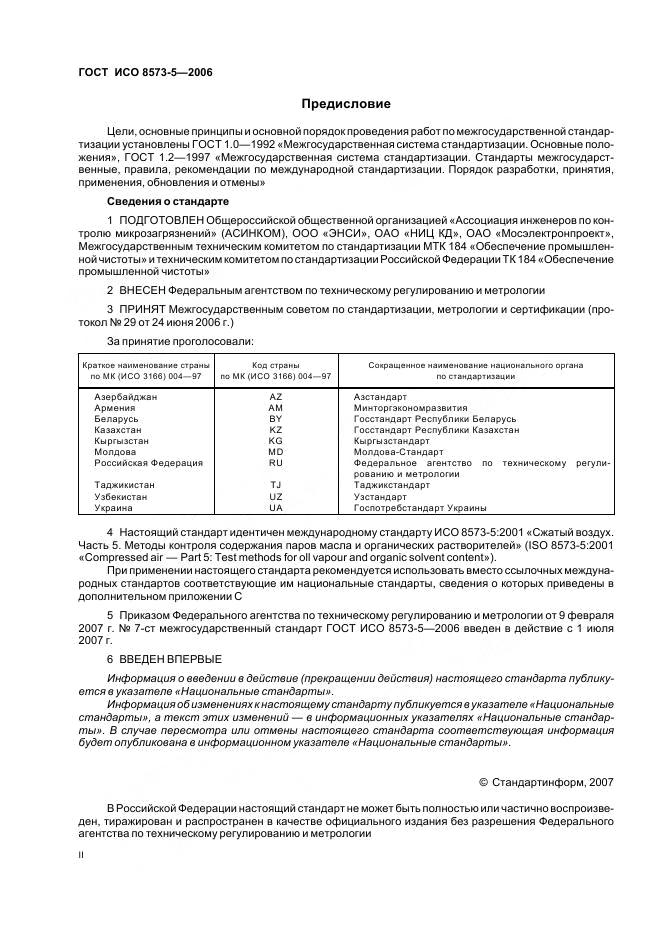 ГОСТ ИСО 8573-5—2006

Предисловие

Цели, основные принципы и основной порядок проведения работ по межгосударственной стандартизации установлены ГОСТ 1.0—1992 «Межгосударственная система стандартизации. Основные положения», ГОСТ 1.2—1997 «Межгосударственная система стандартизации. Стандарты межгосударственные, правила, рекомендации по международной стандартизации. Порядок разработки, принятия, применения, обновления и отмены»

Сведения о стандарте

1 ПОДГОТОВЛЕН Общероссийской общественной организацией «Ассоциация инженеров по контролю микрозагрязнений» (АСИНКОМ), ООО «ЭНСИ», ОАО «НИЦ КД», ОАО «Мосэлектронпроект», Межгосударственным техническим комитетом по стандартизации МТК 184 «Обеспечение промышленной чистоты» и техническим комитетом по стандартизации Российской Федерации ТК 184 «Обеспечение промышленной чистоты»

2 ВНЕСЕН Федеральным агентством по техническому регулированию и метрологии

3 ПРИНЯТ Межгосударственным советом по стандартизации, метрологии и сертификации (протокол № 29 от 24 июня 2006 г.)

За принятие проголосовали:

| Краткое наименование страны по МК (ИСО 3166) 004—97 | Код страны по МК (ИСО 3166) 004—97 | Сокращенное наименование национального органа по стандартизации |
|---|---|---|
| Азербайджан | AZ | Азстандарт |
| Армения | AM | Минторгэкономразвития |
| Беларусь | BY | Госстандарт Республики Беларусь |
| Казахстан | KZ | Госстандарт Республики Казахстан |
| Кыргызстан | KG | Кыргызстандарт |
| Молдова | MD | Молдова-Стандарт |
| Российская Федерация | RU | Федеральное агентство по техническому регулированию и метрологии |
| Таджикистан | TJ | Таджикстандарт |
| Узбекистан | UZ | Узстандарт |
| Украина | UA | Госпотребстандарт Украины |

4 Настоящий стандарт идентичен международному стандарту ИСО 8573-5:2001 «Сжатый воздух. Часть 5. Методы контроля содержания паров масла и органических растворителей» (ISO 8573-5:2001 «Compressed air — Part 5: Test methods for oil vapour and organic solvent content»).

При применении настоящего стандарта рекомендуется использовать вместо ссылочных международных стандартов соответствующие им национальные стандарты, сведения о которых приведены в дополнительном приложении С

5 Приказом Федерального агентства по техническому регулированию и метрологии от 9 февраля 2007 г. № 7-ст межгосударственный стандарт ГОСТ ИСО 8573-5—2006 введен в действие с 1 июля 2007 г.

6 ВВЕДЕН ВПЕРВЫЕ

Информация о введении в действие (прекращении действия) настоящего стандарта публикуется в указателе «Национальные стандарты».

Информация об изменениях к настоящему стандарту публикуется в указателе «Национальные стандарты», а текст этих изменений — в информационных указателях «Национальные стандарты». В случае пересмотра или отмены настоящего стандарта соответствующая информация будет опубликована в информационном указателе «Национальные стандарты».

© Стандартинформ, 2007

В Российской Федерации настоящий стандарт не может быть полностью или частично воспроизведен, тиражирован и распространен в качестве официального издания без разрешения Федерального агентства по техническому регулированию и метрологии

II